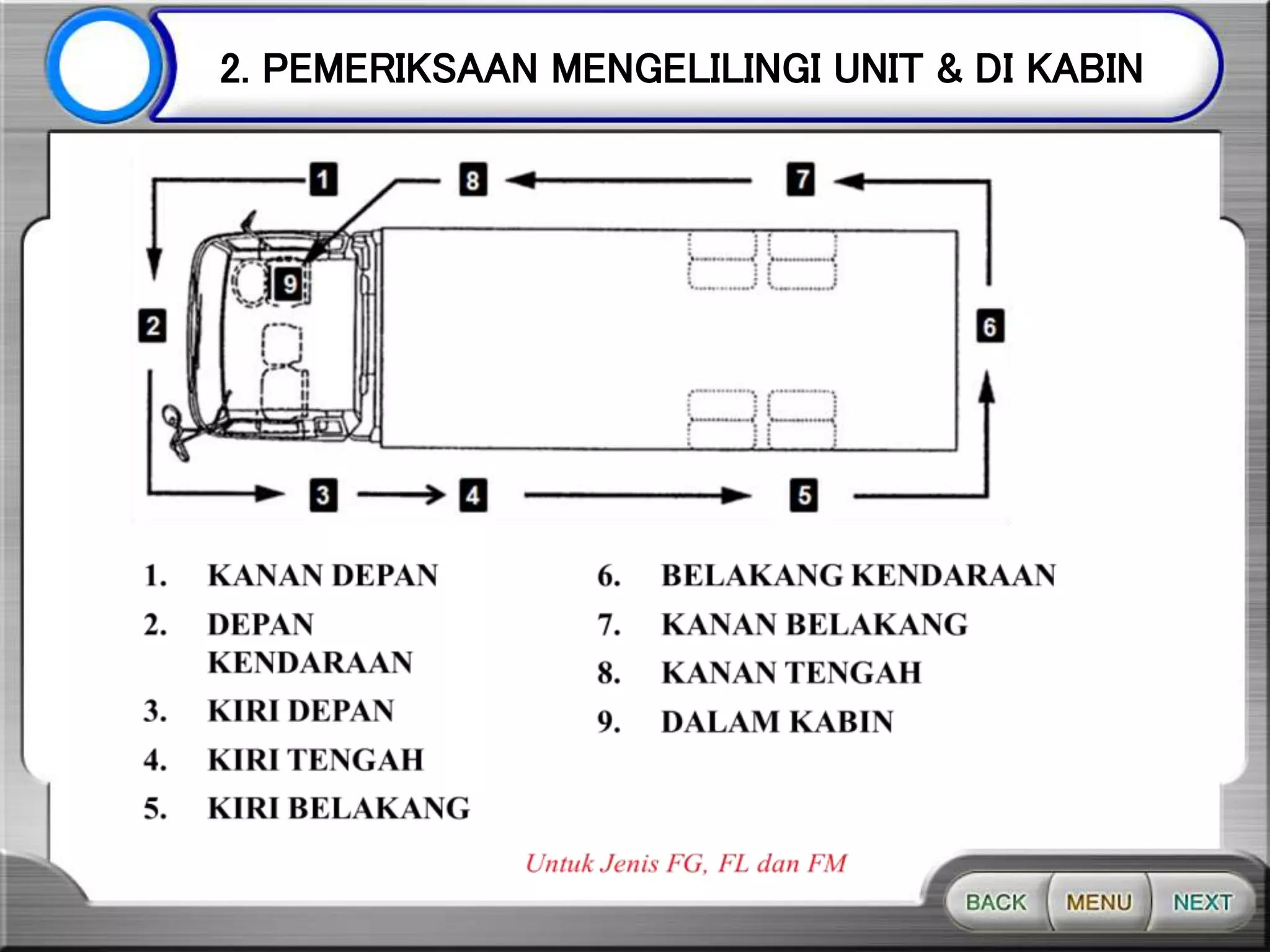 2. PEMERIKSAAN MENGELILINGI UNIT & DI KABIN

1

8

7

9

2

6

3

4

5

1. KANAN DEPAN
2. DEPAN KENDARAAN
3. KIRI DEPAN
4. KIRI TENGAH
5. KIRI BELAKANG

6. BELAKANG KENDARAAN
7. KANAN BELAKANG
8. KANAN TENGAH
9. DALAM KABIN

Untuk Jenis FG, FL dan FM

BACK MENU NEXT